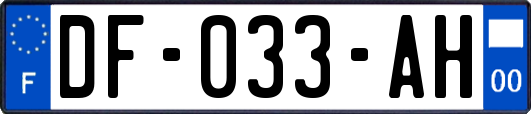 F
DF-033-AH
00